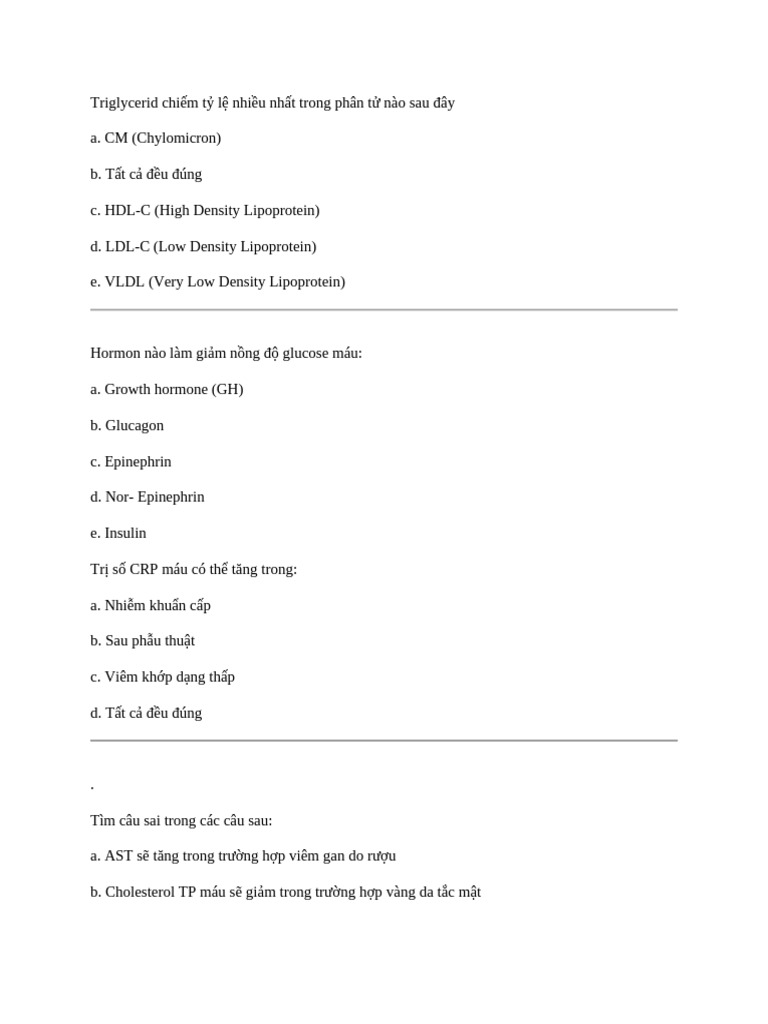 Triglycerid chiếm tỷ lệ nhiều nhất trong phân tử nào sau đây

a. CM (Chylomicron)

b. Tất cả đều đúng

c. HDL-C (High Density Lipoprotein)

d. LDL-C (Low Density Lipoprotein)

e. VLDL (Very Low Density Lipoprotein)

Hormon nào làm giảm nồng độ glucose máu:

a. Growth hormone (GH)

b. Glucagon

c. Epinephrin

d. Nor- Epinephrin

e. Insulin

Trị số CRP máu có thể tăng trong:

a. Nhiễm khuẩn cấp

b. Sau phẫu thuật

c. Viêm khớp dạng thấp

d. Tất cả đều đúng

.

Tìm câu sai trong các câu sau:

a. AST sẽ tăng trong trường hợp viêm gan do rượu

b. Cholesterol TP máu sẽ giảm trong trường hợp vàng da tắc mật